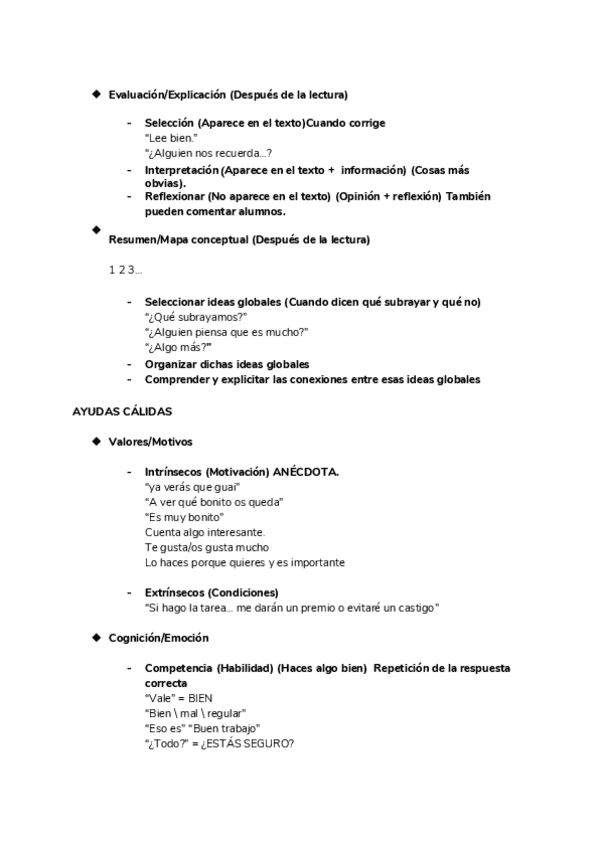 ◆ Evaluación/Explicación (Después de la lectura)

- Selección (Aparece en el texto)Cuando corrige
"Lee bien."
"¿Alguien nos recuerda...?
- Interpretación (Aparece en el texto + información) (Cosas más obvias).
- Reflexionar (No aparece en el texto) (Opinión + reflexión) También pueden comentar alumnos.

◆ Resumen/Mapa conceptual (Después de la lectura)

1 2 3...

- Seleccionar ideas globales (Cuando dicen qué subrayar y qué no)
"¿Qué subrayamos?"
"¿Alguien piensa que es mucho?"
"¿Algo más?"
- Organizar dichas ideas globales
- Comprender y explicitar las conexiones entre esas ideas globales

AYUDAS CÁLIDAS

◆ Valores/Motivos

- Intrínsecos (Motivación) ANÉCDOTA.
"ya verás que guai"
"A ver qué bonito os queda"
"Es muy bonito"
Cuenta algo interesante.
Te gusta/os gusta mucho
Lo haces porque quieres y es importante

- Extrínsecos (Condiciones)
"Si hago la tarea... me darán un premio o evitaré un castigo"

◆ Cognición/Emoción

- Competencia (Habilidad) (Haces algo bien) Repetición de la respuesta correcta
"Vale" = BIEN
"Bien \ mal \ regular"
"Eso es" "Buen trabajo"
"¿Todo?" = ¿ESTÁS SEGURO?